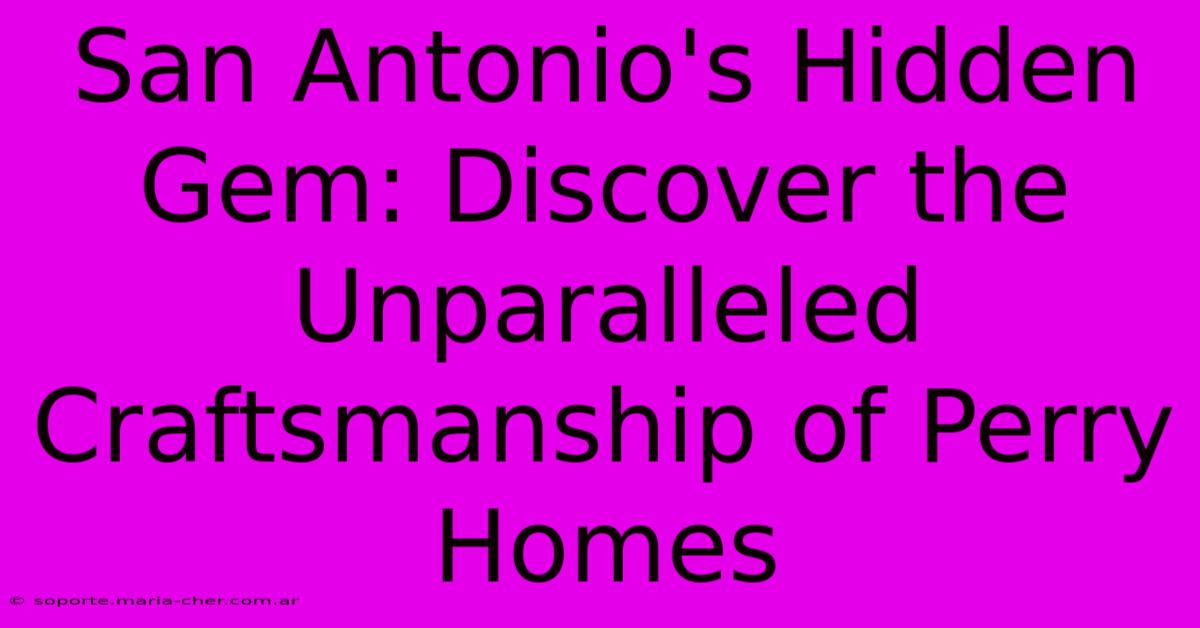 San Antonio's Hidden Gem: Discover the Unparalleled Craftsmanship of Perry Homes

© soporte.maria-cher.com.ar